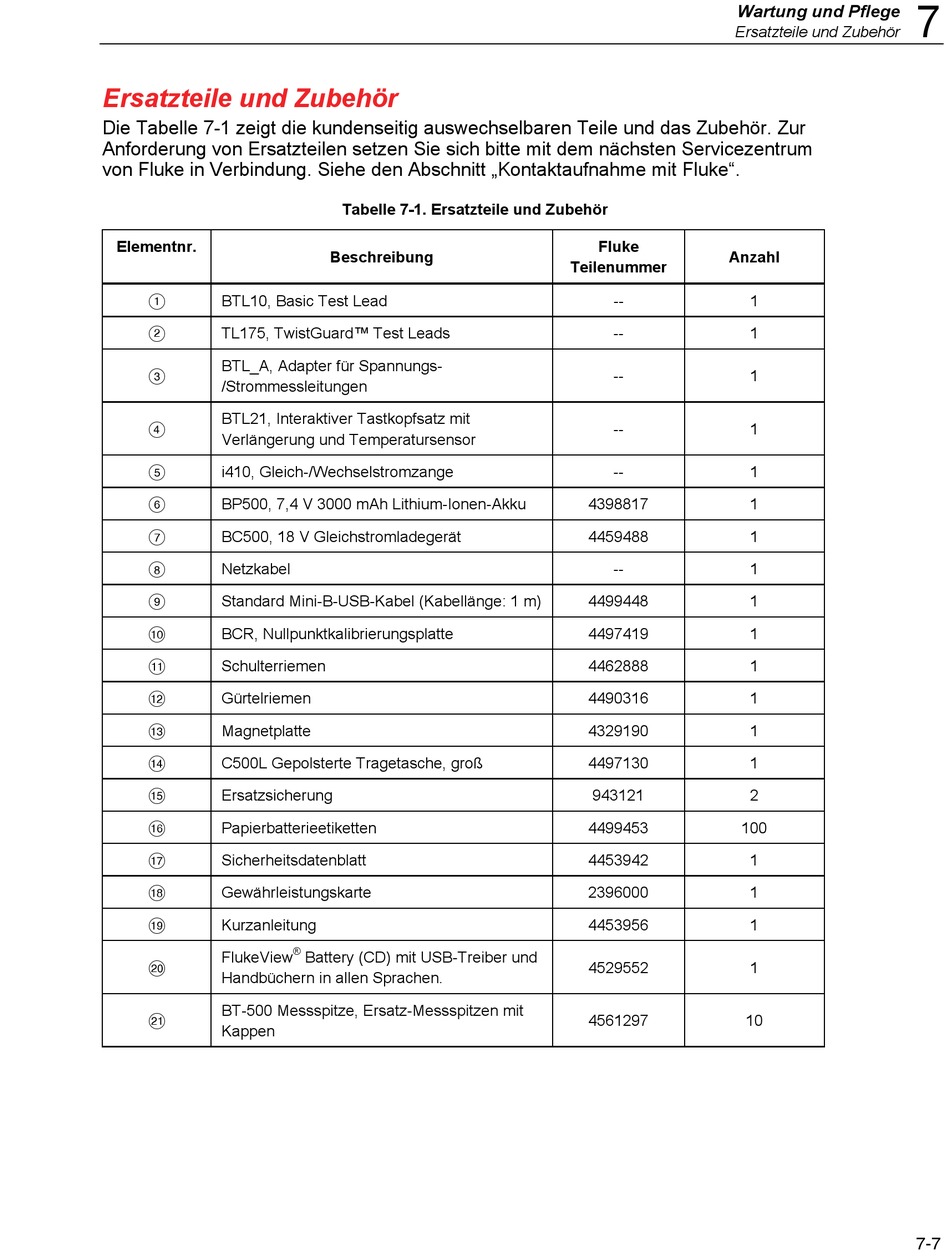 Wartung und Pflege
Ersatzteile und Zubehör
7

Ersatzteile und Zubehör

Die Tabelle 7-1 zeigt die kundenseitig auswechselbaren Teile und das Zubehör. Zur Anforderung von Ersatzteilen setzen Sie sich bitte mit dem nächsten Servicezentrum von Fluke in Verbindung. Siehe den Abschnitt „Kontaktaufnahme mit Fluke“.

Tabelle 7-1. Ersatzteile und Zubehör

| Elementnr. | Beschreibung | Fluke Teilenummer | Anzahl |
|---|---|---|---|
| ① | BTL10, Basic Test Lead | -- | 1 |
| ② | TL175, TwistGuard™ Test Leads | -- | 1 |
| ③ | BTL_A, Adapter für Spannungs-/Strommessleitungen | -- | 1 |
| ④ | BTL21, Interaktiver Tastkopfsatz mit Verlängerung und Temperatursensor | -- | 1 |
| ⑤ | i410, Gleich-/Wechselstromzange | -- | 1 |
| ⑥ | BP500, 7,4 V 3000 mAh Lithium-Ionen-Akku | 4398817 | 1 |
| ⑦ | BC500, 18 V Gleichstromladegerät | 4459488 | 1 |
| ⑧ | Netzkabel | -- | 1 |
| ⑨ | Standard Mini-B-USB-Kabel (Kabellänge: 1 m) | 4499448 | 1 |
| ⑩ | BCR, Nullpunktkalibrierungsplatte | 4497419 | 1 |
| ⑪ | Schulterriemen | 4462888 | 1 |
| ⑫ | Gürtelriemen | 4490316 | 1 |
| ⑬ | Magnetplatte | 4329190 | 1 |
| ⑭ | C500L Gepolsterte Tragetasche, groß | 4497130 | 1 |
| ⑮ | Ersatzsicherung | 943121 | 2 |
| ⑯ | Papierbatterieetiketten | 4499453 | 100 |
| ⑰ | Sicherheitsdatenblatt | 4453942 | 1 |
| ⑱ | Gewährleistungskarte | 2396000 | 1 |
| ⑲ | Kurzanleitung | 4453956 | 1 |
| ⑳ | FlukeView® Battery (CD) mit USB-Treiber und Handbüchern in allen Sprachen. | 4529552 | 1 |
| ㉑ | BT-500 Messspitze, Ersatz-Messspitzen mit Kappen | 4561297 | 10 |

7-7